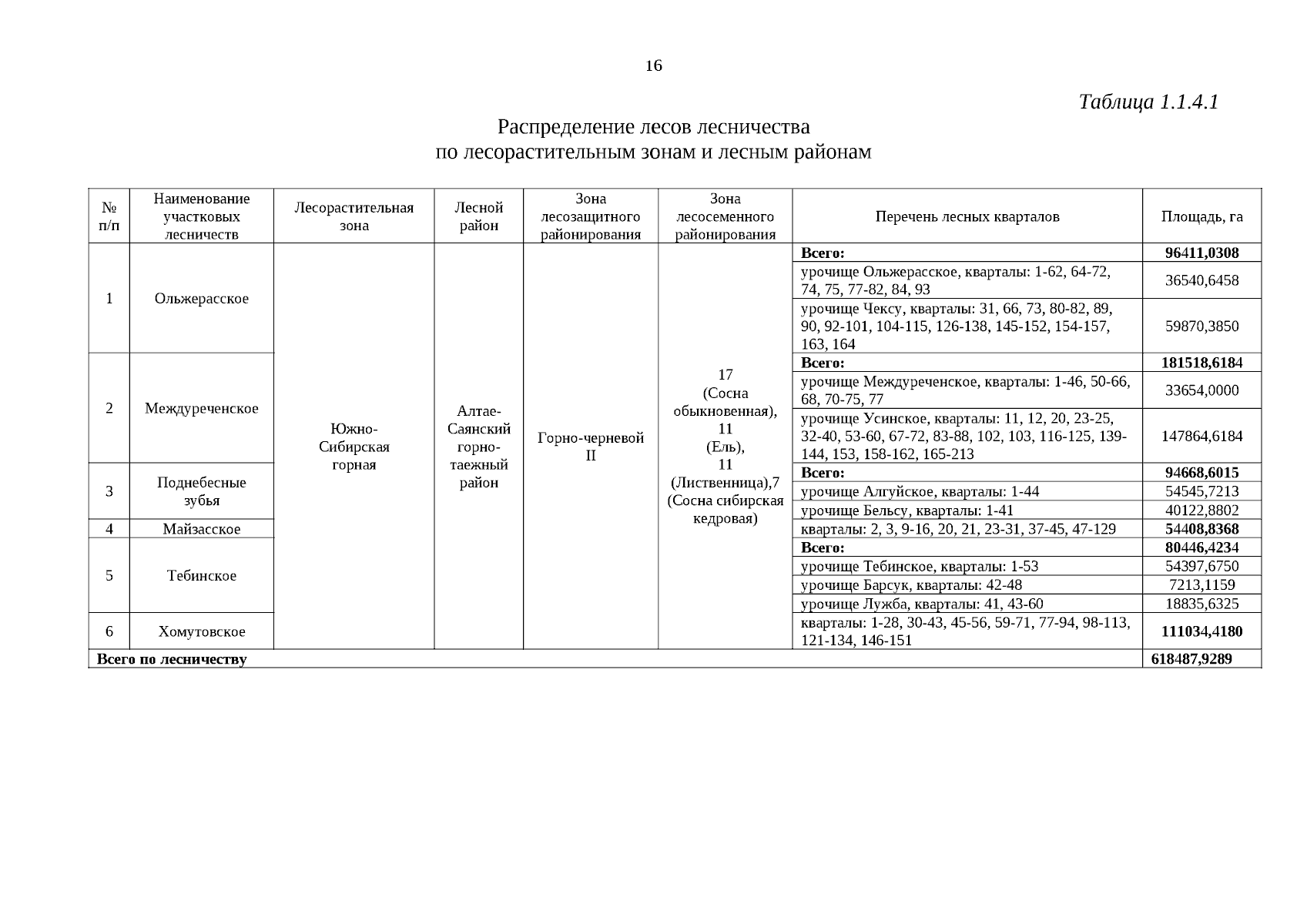 16

Таблица 1.1.4.1

Распределение лесов лесничества
по лесорастительным зонам и лесным районам

| № п/п | Наименование участковых лесничеств | Лесорастительная зона | Лесной район | Зона лесозащитного районирования | Зона лесосеменного районирования | Перечень лесных кварталов | Площадь, га |
|---|---|---|---|---|---|---|---|
| 1 | Ольжерасское | Южно-Сибирская горная | Алтае-Саянский горно-таежный район | Горно-черневой II | 17 (Сосна обыкновенная), 11 (Ель), 11 (Лиственница),7 (Сосна сибирская кедровая) | Всего: | 96411,0308 |
| | | | | | | урочище Ольжерасское, кварталы: 1-62, 64-72, 74, 75, 77-82, 84, 93 | 36540,6458 |
| | | | | | | урочище Чексу, кварталы: 31, 66, 73, 80-82, 89, 90, 92-101, 104-115, 126-138, 145-152, 154-157, 163, 164 | 59870,3850 |
| 2 | Междуреченское | | | | | Всего: | 181518,6184 |
| | | | | | | урочище Междуреченское, кварталы: 1-46, 50-66, 68, 70-75, 77 | 33654,0000 |
| | | | | | | урочище Усинское, кварталы: 11, 12, 20, 23-25, 32-40, 53-60, 67-72, 83-88, 102, 103, 116-125, 139-144, 153, 158-162, 165-213 | 147864,6184 |
| 3 | Поднебесные зубья | | | | | Всего: | 94668,6015 |
| | | | | | | урочище Алгуйское, кварталы: 1-44 | 54545,7213 |
| | | | | | | урочище Бельсу, кварталы: 1-41 | 40122,8802 |
| 4 | Майзасское | | | | | кварталы: 2, 3, 9-16, 20, 21, 23-31, 37-45, 47-129 | 54408,8368 |
| 5 | Тебинское | | | | | Всего: | 80446,4234 |
| | | | | | | урочище Тебинское, кварталы: 1-53 | 54397,6750 |
| | | | | | | урочище Барсук, кварталы: 42-48 | 7213,1159 |
| | | | | | | урочище Лужба, кварталы: 41, 43-60 | 18835,6325 |
| 6 | Хомутовское | | | | | кварталы: 1-28, 30-43, 45-56, 59-71, 77-94, 98-113, 121-134, 146-151 | 111034,4180 |
| Всего по лесничеству | | | | | | | 618487,9289 |